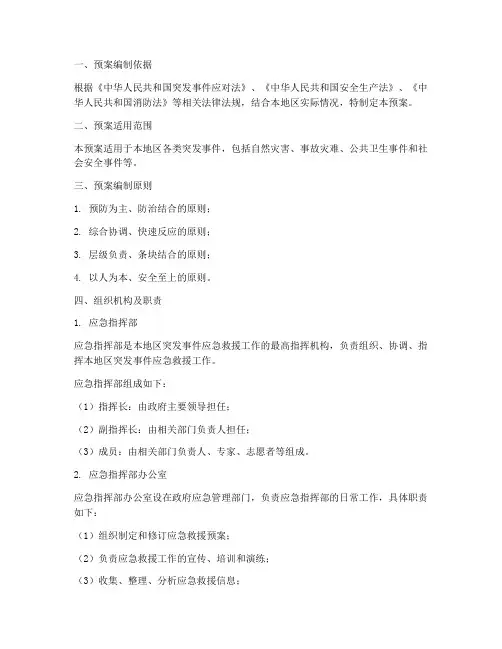 一、预案编制依据

根据《中华人民共和国突发事件应对法》、《中华人民共和国安全生产法》、《中华人民共和国消防法》等相关法律法规，结合本地区实际情况，特制定本预案。

二、预案适用范围

本预案适用于本地区各类突发事件，包括自然灾害、事故灾难、公共卫生事件和社会安全事件等。

三、预案编制原则

1. 预防为主、防治结合的原则；

2. 综合协调、快速反应的原则；

3. 层级负责、条块结合的原则；

4. 以人为本、安全至上的原则。

四、组织机构及职责

1. 应急指挥部

应急指挥部是本地区突发事件应急救援工作的最高指挥机构，负责组织、协调、指挥本地区突发事件应急救援工作。

应急指挥部组成如下：

（1）指挥长：由政府主要领导担任；

（2）副指挥长：由相关部门负责人担任；

（3）成员：由相关部门负责人、专家、志愿者等组成。

2. 应急指挥部办公室

应急指挥部办公室设在政府应急管理部门，负责应急指挥部的日常工作，具体职责如下：

（1）组织制定和修订应急救援预案；

（2）负责应急救援工作的宣传、培训和演练；

（3）收集、整理、分析应急救援信息；